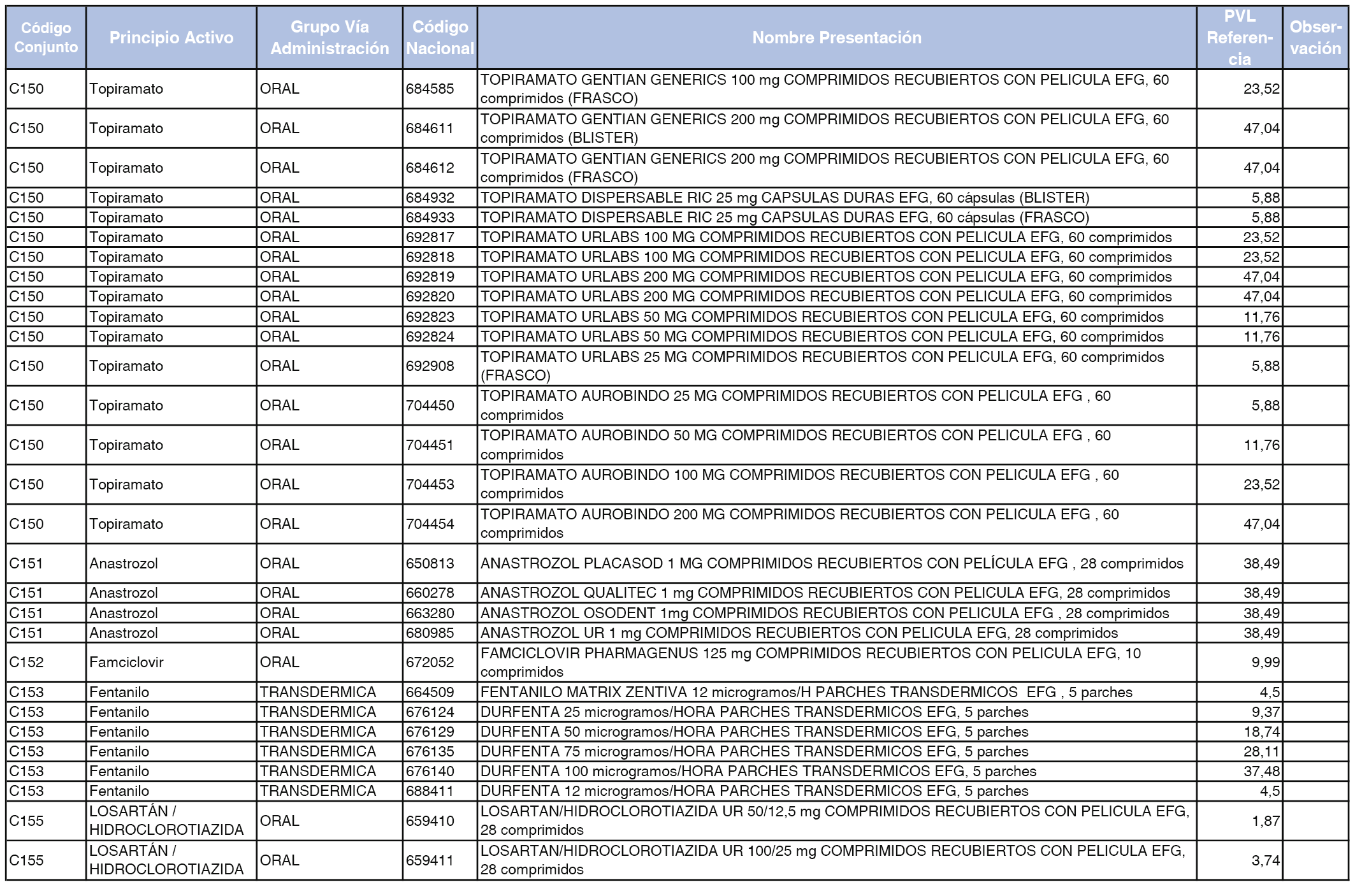 | Código Conjunto | Principio Activo | Grupo Vía Administración | Código Nacional | Nombre Presentación | PVL Referencia | Observación |
|---|---|---|---|---|---|---|
| C150 | Topiramato | ORAL | 684585 | TOPIRAMATO GENTIAN GENERICS 100 mg COMPRIMIDOS RECUBIERTOS CON PELICULA EFG, 60 comprimidos (FRASCO) | 23,52 | |
| C150 | Topiramato | ORAL | 684611 | TOPIRAMATO GENTIAN GENERICS 200 mg COMPRIMIDOS RECUBIERTOS CON PELICULA EFG, 60 comprimidos (BLISTER) | 47,04 | |
| C150 | Topiramato | ORAL | 684612 | TOPIRAMATO GENTIAN GENERICS 200 mg COMPRIMIDOS RECUBIERTOS CON PELICULA EFG, 60 comprimidos (FRASCO) | 47,04 | |
| C150 | Topiramato | ORAL | 684932 | TOPIRAMATO DISPERSABLE RIC 25 mg CAPSULAS DURAS EFG, 60 cápsulas (BLISTER) | 5,88 | |
| C150 | Topiramato | ORAL | 684933 | TOPIRAMATO DISPERSABLE RIC 25 mg CAPSULAS DURAS EFG, 60 cápsulas (FRASCO) | 5,88 | |
| C150 | Topiramato | ORAL | 692817 | TOPIRAMATO URLABS 100 MG COMPRIMIDOS RECUBIERTOS CON PELICULA EFG, 60 comprimidos | 23,52 | |
| C150 | Topiramato | ORAL | 692818 | TOPIRAMATO URLABS 100 MG COMPRIMIDOS RECUBIERTOS CON PELICULA EFG, 60 comprimidos | 23,52 | |
| C150 | Topiramato | ORAL | 692819 | TOPIRAMATO URLABS 200 MG COMPRIMIDOS RECUBIERTOS CON PELICULA EFG, 60 comprimidos | 47,04 | |
| C150 | Topiramato | ORAL | 692820 | TOPIRAMATO URLABS 200 MG COMPRIMIDOS RECUBIERTOS CON PELICULA EFG, 60 comprimidos | 47,04 | |
| C150 | Topiramato | ORAL | 692823 | TOPIRAMATO URLABS 50 MG COMPRIMIDOS RECUBIERTOS CON PELICULA EFG, 60 comprimidos | 11,76 | |
| C150 | Topiramato | ORAL | 692824 | TOPIRAMATO URLABS 50 MG COMPRIMIDOS RECUBIERTOS CON PELICULA EFG, 60 comprimidos | 11,76 | |
| C150 | Topiramato | ORAL | 692908 | TOPIRAMATO URLABS 25 MG COMPRIMIDOS RECUBIERTOS CON PELICULA EFG, 60 comprimidos (FRASCO) | 5,88 | |
| C150 | Topiramato | ORAL | 704450 | TOPIRAMATO AUROBINDO 25 MG COMPRIMIDOS RECUBIERTOS CON PELICULA EFG , 60 comprimidos | 5,88 | |
| C150 | Topiramato | ORAL | 704451 | TOPIRAMATO AUROBINDO 50 MG COMPRIMIDOS RECUBIERTOS CON PELICULA EFG , 60 comprimidos | 11,76 | |
| C150 | Topiramato | ORAL | 704453 | TOPIRAMATO AUROBINDO 100 MG COMPRIMIDOS RECUBIERTOS CON PELICULA EFG , 60 comprimidos | 23,52 | |
| C150 | Topiramato | ORAL | 704454 | TOPIRAMATO AUROBINDO 200 MG COMPRIMIDOS RECUBIERTOS CON PELICULA EFG , 60 comprimidos | 47,04 | |
| C151 | Anastrozol | ORAL | 650813 | ANASTROZOL PLACASOD 1 MG COMPRIMIDOS RECUBIERTOS CON PELÍCULA EFG , 28 comprimidos | 38,49 | |
| C151 | Anastrozol | ORAL | 660278 | ANASTROZOL QUALITEC 1 mg COMPRIMIDOS RECUBIERTOS CON PELICULA EFG, 28 comprimidos | 38,49 | |
| C151 | Anastrozol | ORAL | 663280 | ANASTROZOL OSODENT 1mg COMPRIMIDOS RECUBIERTOS CON PELICULA EFG , 28 comprimidos | 38,49 | |
| C151 | Anastrozol | ORAL | 680985 | ANASTROZOL UR 1 mg COMPRIMIDOS RECUBIERTOS CON PELICULA EFG, 28 comprimidos | 38,49 | |
| C152 | Famciclovir | ORAL | 672052 | FAMCICLOVIR PHARMAGENUS 125 mg COMPRIMIDOS RECUBIERTOS CON PELICULA EFG, 10 comprimidos | 9,99 | |
| C153 | Fentanilo | TRANSDERMICA | 664509 | FENTANILO MATRIX ZENTIVA 12 microgramos/H PARCHES TRANSDERMICOS EFG , 5 parches | 4,5 | |
| C153 | Fentanilo | TRANSDERMICA | 676124 | DURFENTA 25 microgramos/HORA PARCHES TRANSDERMICOS EFG, 5 parches | 9,37 | |
| C153 | Fentanilo | TRANSDERMICA | 676129 | DURFENTA 50 microgramos/HORA PARCHES TRANSDERMICOS EFG, 5 parches | 18,74 | |
| C153 | Fentanilo | TRANSDERMICA | 676135 | DURFENTA 75 microgramos/HORA PARCHES TRANSDERMICOS EFG, 5 parches | 28,11 | |
| C153 | Fentanilo | TRANSDERMICA | 676140 | DURFENTA 100 microgramos/HORA PARCHES TRANSDERMICOS EFG, 5 parches | 37,48 | |
| C153 | Fentanilo | TRANSDERMICA | 688411 | DURFENTA 12 microgramos/HORA PARCHES TRANSDERMICOS EFG, 5 parches | 4,5 | |
| C155 | LOSARTÁN / HIDROCLOROTIAZIDA | ORAL | 659410 | LOSARTAN/HIDROCLOROTIAZIDA UR 50/12,5 mg COMPRIMIDOS RECUBIERTOS CON PELICULA EFG, 28 comprimidos | 1,87 | |
| C155 | LOSARTÁN / HIDROCLOROTIAZIDA | ORAL | 659411 | LOSARTAN/HIDROCLOROTIAZIDA UR 100/25 mg COMPRIMIDOS RECUBIERTOS CON PELICULA EFG, 28 comprimidos | 3,74 | |